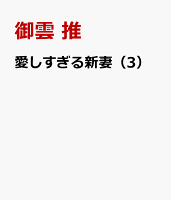 御雲 推

愛しすぎる新妻（3）